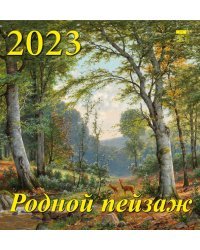 2023

Родной пейзаж